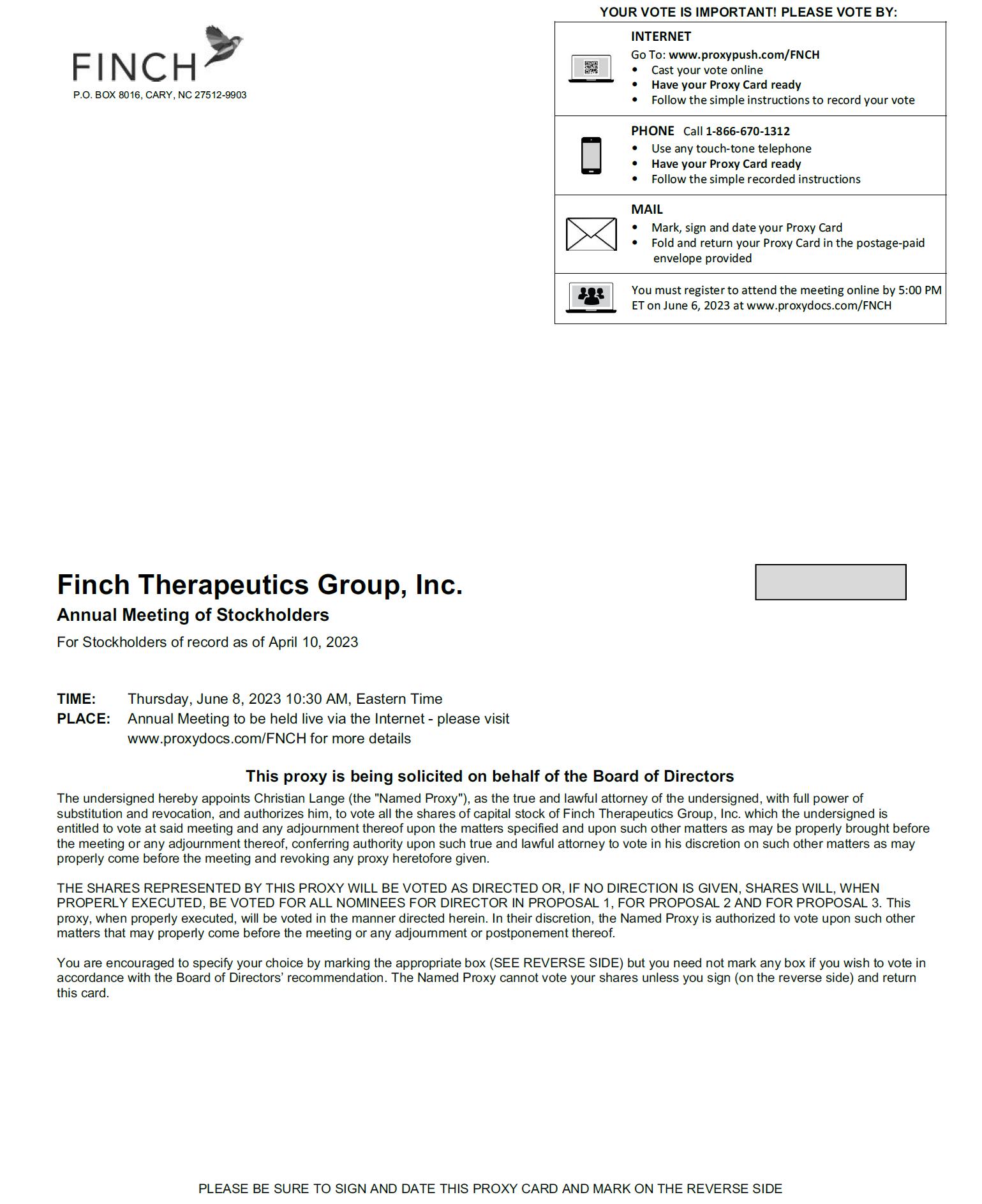 FINCH
P.O. BOX 8016, CARY, NC 27512-9903

YOUR VOTE IS IMPORTANT! PLEASE VOTE BY:

INTERNET
Go To: www.proxypush.com/FNCH
• Cast your vote online
• Have your Proxy Card ready
• Follow the simple instructions to record your vote

PHONE Call 1-866-670-1312
• Use any touch-tone telephone
• Have your Proxy Card ready
• Follow the simple recorded instructions

MAIL
• Mark, sign and date your Proxy Card
• Fold and return your Proxy Card in the postage-paid envelope provided

You must register to attend the meeting online by 5:00 PM ET on June 6, 2023 at www.proxydocs.com/FNCH

Finch Therapeutics Group, Inc.
Annual Meeting of Stockholders
For Stockholders of record as of April 10, 2023

TIME: Thursday, June 8, 2023 10:30 AM, Eastern Time
PLACE: Annual Meeting to be held live via the Internet - please visit www.proxydocs.com/FNCH for more details

This proxy is being solicited on behalf of the Board of Directors

The undersigned hereby appoints Christian Lange (the "Named Proxy"), as the true and lawful attorney of the undersigned, with full power of substitution and revocation, and authorizes him, to vote all the shares of capital stock of Finch Therapeutics Group, Inc. which the undersigned is entitled to vote at said meeting and any adjournment thereof upon the matters specified and upon such other matters as may be properly brought before the meeting or any adjournment thereof, conferring authority upon such true and lawful attorney to vote in his discretion on such other matters as may properly come before the meeting and revoking any proxy heretofore given.

THE SHARES REPRESENTED BY THIS PROXY WILL BE VOTED AS DIRECTED OR, IF NO DIRECTION IS GIVEN, SHARES WILL, WHEN PROPERLY EXECUTED, BE VOTED FOR ALL NOMINEES FOR DIRECTOR IN PROPOSAL 1, FOR PROPOSAL 2 AND FOR PROPOSAL 3. This proxy, when properly executed, will be voted in the manner directed herein. In their discretion, the Named Proxy is authorized to vote upon such other matters that may properly come before the meeting or any adjournment or postponement thereof.

You are encouraged to specify your choice by marking the appropriate box (SEE REVERSE SIDE) but you need not mark any box if you wish to vote in accordance with the Board of Directors' recommendation. The Named Proxy cannot vote your shares unless you sign (on the reverse side) and return this card.

PLEASE BE SURE TO SIGN AND DATE THIS PROXY CARD AND MARK ON THE REVERSE SIDE